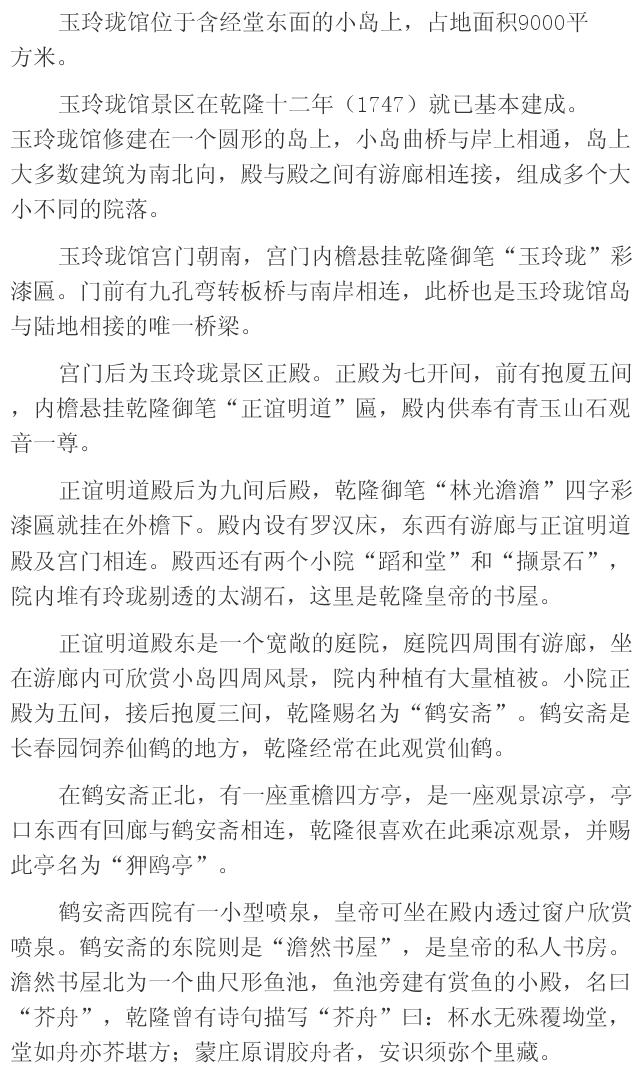 玉玲珑馆位于含经堂东面的小岛上，占地面积9000平方米。

玉玲珑馆景区在乾隆十二年（1747）就已基本建成。玉玲珑馆修建在一个圆形的岛上，小岛曲桥与岸上相通，岛上大多数建筑为南北向，殿与殿之间有游廊相连接，组成多个大小不同的院落。

玉玲珑馆宫门朝南，宫门内檐悬挂乾隆御笔“玉玲珑”彩漆匾。门前有九孔弯转板桥与南岸相连，此桥也是玉玲珑馆岛与陆地相接的唯一桥梁。

宫门后为玉玲珑景区正殿。正殿为七开间，前有抱厦五间，内檐悬挂乾隆御笔“正谊明道”匾，殿内供奉有青玉山石观音一尊。

正谊明道殿后为九间后殿，乾隆御笔“林光澹澹”四字彩漆匾就挂在外檐下。殿内设有罗汉床，东西有游廊与正谊明道殿及宫门相连。殿西还有两个小院“蹈和堂”和“撷景石”，院内堆有玲珑剔透的太湖石，这里是乾隆皇帝的书屋。

正谊明道殿东是一个宽敞的庭院，庭院四周围有游廊，坐在游廊内可欣赏小岛四周风景，院内种植有大量植被。小院正殿为五间，接后抱厦三间，乾隆赐名为“鹤安斋”。鹤安斋是长春园饲养仙鹤的地方，乾隆经常在此观赏仙鹤。

在鹤安斋正北，有一座重檐四方亭，是一座观景凉亭，亭口东西有回廊与鹤安斋相连，乾隆很喜欢在此乘凉观景，并赐此亭名为“狎鸥亭”。

鹤安斋西院有一小型喷泉，皇帝可坐在殿内透过窗户欣赏喷泉。鹤安斋的东院则是“澹然书屋”，是皇帝的私人书房。澹然书屋北为一个曲尺形鱼池，鱼池旁建有赏鱼的小殿，名曰“芥舟”，乾隆曾有诗句描写“芥舟”曰：杯水无殊覆坳堂，堂如舟亦芥堪方；蒙庄原谓胶舟者，安识须弥个里藏。